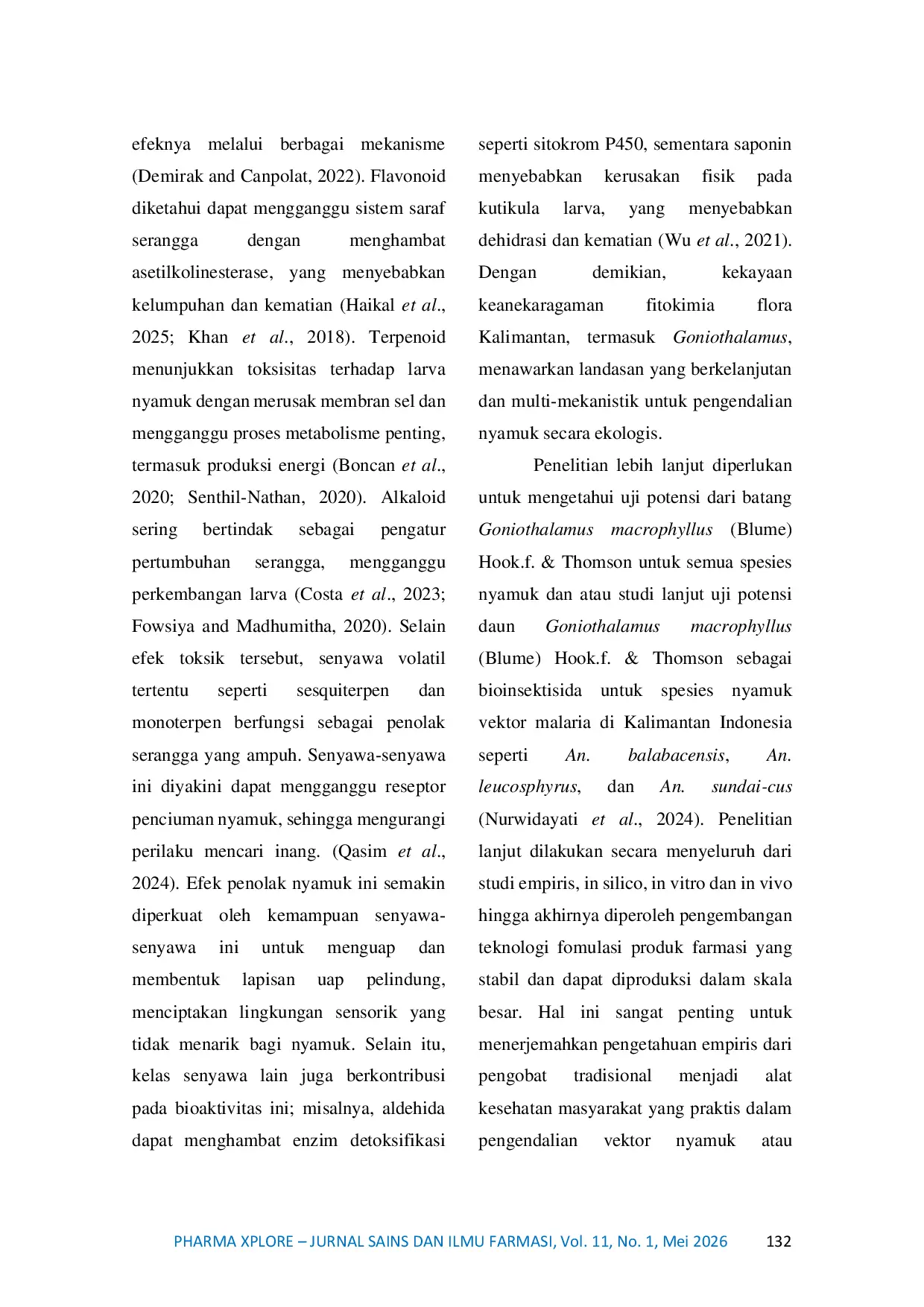 efeknya melalui berbagai mekanisme (Demirak and Canpolat, 2022). Flavonoid diketahui dapat mengganggu sistem saraf serangga dengan menghambat asetilkolinesterase, yang menyebabkan kelumpuhan dan kematian (Haikal et al., 2025; Khan et al., 2018). Terpenoid menunjukkan toksisitas terhadap larva nyamuk dengan merusak membran sel dan mengganggu proses metabolisme penting, termasuk produksi energi (Boncan et al., 2020; Senthil-Nathan, 2020). Alkaloid sering bertindak sebagai pengatur pertumbuhan serangga, mengganggu perkembangan larva (Costa et al., 2023; Fowsiya and Madhumitha, 2020). Selain efek toksik tersebut, senyawa volatil tertentu seperti sesquiterpen dan monoterpen berfungsi sebagai penolak serangga yang ampuh. Senyawa-senyawa ini diyakini dapat mengganggu reseptor penciuman nyamuk, sehingga mengurangi perilaku mencari inang. (Qasim et al., 2024). Efek penolak nyamuk ini semakin diperkuat oleh kemampuan senyawa-senyawa ini untuk menguap dan membentuk lapisan uap pelindung, menciptakan lingkungan sensorik yang tidak menarik bagi nyamuk. Selain itu, kelas senyawa lain juga berkontribusi pada bioaktivitas ini; misalnya, aldehida dapat menghambat enzim detoksifikasi seperti sitokrom P450, sementara saponin menyebabkan kerusakan fisik pada kutikula larva, yang menyebabkan dehidrasi dan kematian (Wu et al., 2021). Dengan demikian, kekayaan keanekaragaman fitokimia flora Kalimantan, termasuk Goniothalamus, menawarkan landasan yang berkelanjutan dan multi-mekanistik untuk pengendalian nyamuk secara ekologis.

Penelitian lebih lanjut diperlukan untuk mengetahui uji potensi dari batang Goniothalamus macrophyllus (Blume) Hook.f. & Thomson untuk semua spesies nyamuk dan atau studi lanjut uji potensi daun Goniothalamus macrophyllus (Blume) Hook.f. & Thomson sebagai bioinsektisida untuk spesies nyamuk vektor malaria di Kalimantan Indonesia seperti An. balabacensis, An. leucosphyrus, dan An. sundai-cus (Nurwidayati et al., 2024). Penelitian lanjut dilakukan secara menyeluruh dari studi empiris, in silico, in vitro dan in vivo hingga akhirnya diperoleh pengembangan teknologi fomulasi produk farmasi yang stabil dan dapat diproduksi dalam skala besar. Hal ini sangat penting untuk menerjemahkan pengetahuan empiris dari pengobat tradisional menjadi alat kesehatan masyarakat yang praktis dalam pengendalian vektor nyamuk atau

PHARMA XPLORE – JURNAL SAINS DAN ILMU FARMASI, Vol. 11, No. 1, Mei 2026 132